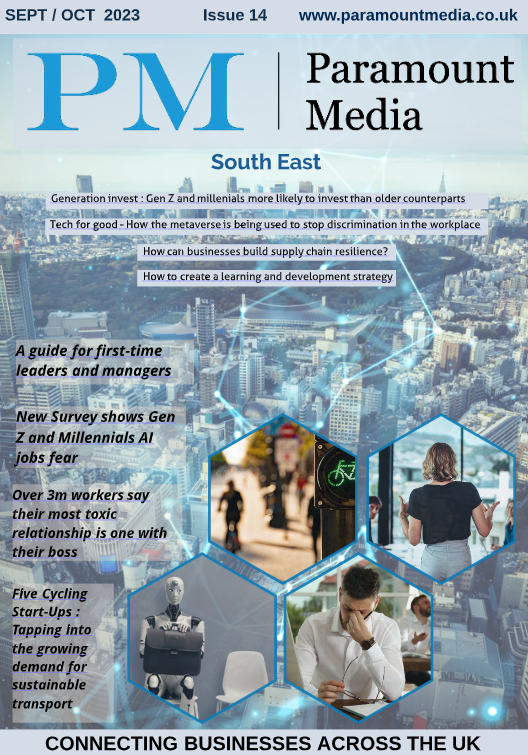 SEPT / OCT 2023 Issue 14 www.paramountmedia.co.uk

PM | Paramount Media

South East

Generation invest : Gen Z and millenials more likely to invest than older counterparts

Tech for good - How the metaverse is being used to stop discrimination in the workplace

How can businesses build supply chain resilience?

How to create a learning and development strategy

A guide for first-time leaders and managers

New Survey shows Gen Z and Millennials AI jobs fear

Over 3m workers say their most toxic relationship is one with their boss

Five Cycling Start-Ups : Tapping into the growing demand for sustainable transport

CONNECTING BUSINESSES ACROSS THE UK